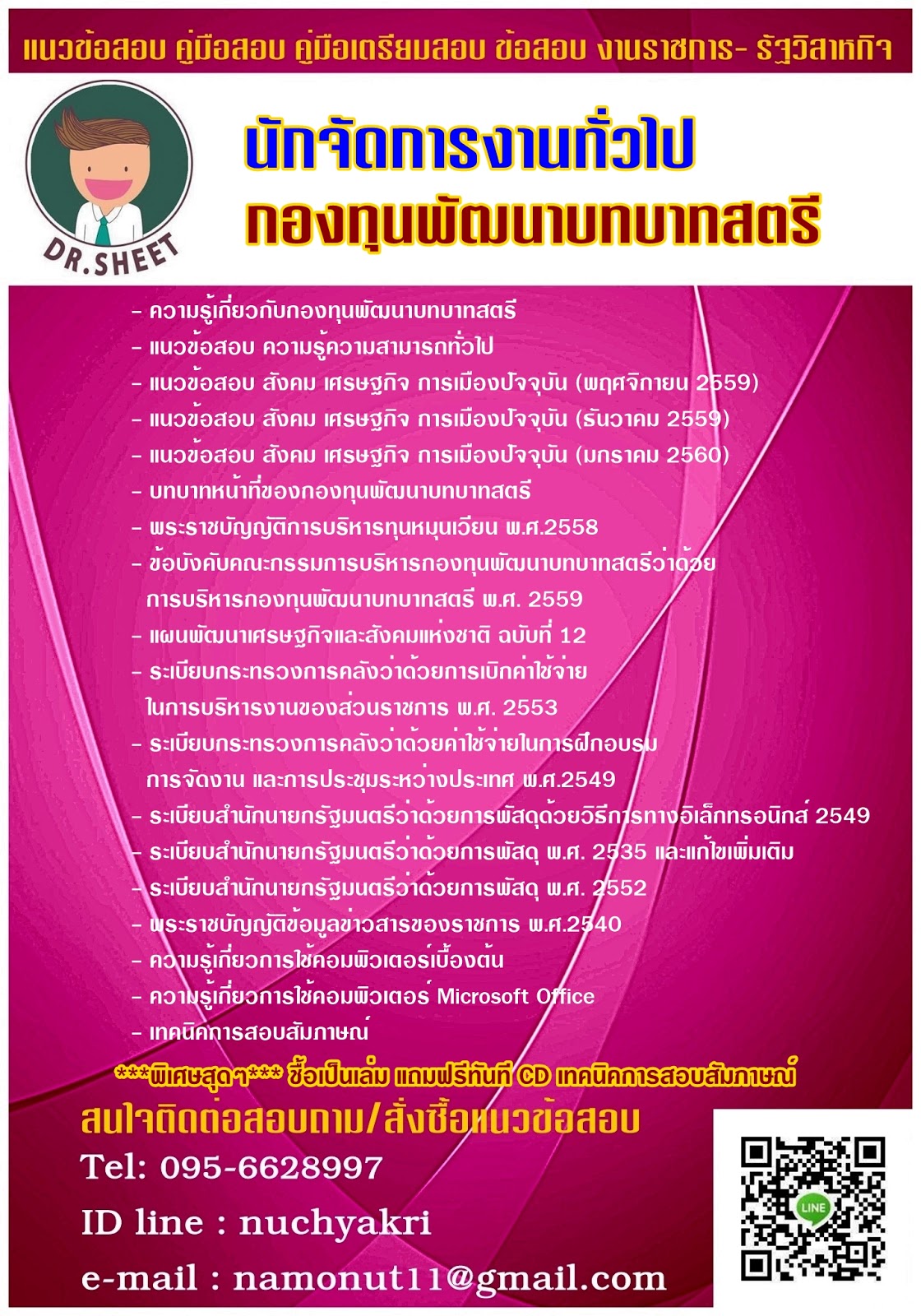 แนวข้อสอบ คู่มือสอบ คู่มือเตรียมสอบ ข้อสอบ งานราชการ- รัฐวิสาหกิจ

DR.SHEET

นักจัดการงานทั่วไป
กองทุนพัฒนาบทบาทสตรี

- ความรู้เกี่ยวกับกองทุนพัฒนาบทบาทสตรี
- แนวข้อสอบ ความรู้ความสามารถทั่วไป
- แนวข้อสอบ สังคม เศรษฐกิจ การเมืองปัจจุบัน (พฤศจิกายน 2559)
- แนวข้อสอบ สังคม เศรษฐกิจ การเมืองปัจจุบัน (ธันวาคม 2559)
- แนวข้อสอบ สังคม เศรษฐกิจ การเมืองปัจจุบัน (มกราคม 2560)
- บทบาทหน้าที่ของกองทุนพัฒนาบทบาทสตรี
- พระราชบัญญัติการบริหารทุนหมุนเวียน พ.ศ.2558
- ข้อบังคับคณะกรรมการบริหารกองทุนพัฒนาบทบาทสตรีว่าด้วย การบริหารกองทุนพัฒนาบทบาทสตรี พ.ศ. 2559
- แผนพัฒนาเศรษฐกิจและสังคมแห่งชาติ ฉบับที่ 12
- ระเบียบกระทรวงการคลังว่าด้วยการเบิกค่าใช้จ่าย ในการบริหารงานของส่วนราชการ พ.ศ. 2553
- ระเบียบกระทรวงการคลังว่าด้วยค่าใช้จ่ายในการฝึกอบรม การจัดงาน และการประชุมระหว่างประเทศ พ.ศ.2549
- ระเบียบสำนักนายกรัฐมนตรีว่าด้วยการพัสดุด้วยวิธีการทางอิเล็กทรอนิกส์ 2549
- ระเบียบสำนักนายกรัฐมนตรีว่าด้วยการพัสดุ พ.ศ. 2535 และแก้ไขเพิ่มเติม
- ระเบียบสำนักนายกรัฐมนตรีว่าด้วยการพัสดุ พ.ศ. 2552
- พระราชบัญญัติข้อมูลข่าวสารของราชการ พ.ศ.2540
- ความรู้เกี่ยวการใช้คอมพิวเตอร์เบื้องต้น
- ความรู้เกี่ยวการใช้คอมพิวเตอร์ Microsoft Office
- เทคนิคการสอบสัมภาษณ์

***พิเศษสุดๆ*** ซื้อเป็นเล่ม แถมฟรีทันที CD เทคนิคการสอบสัมภาษณ์

สนใจติดต่อสอบถาม/สั่งซื้อแนวข้อสอบ
Tel: 095-6628997
ID line : nuchyakri
e-mail : namonut11@gmail.com

LINE